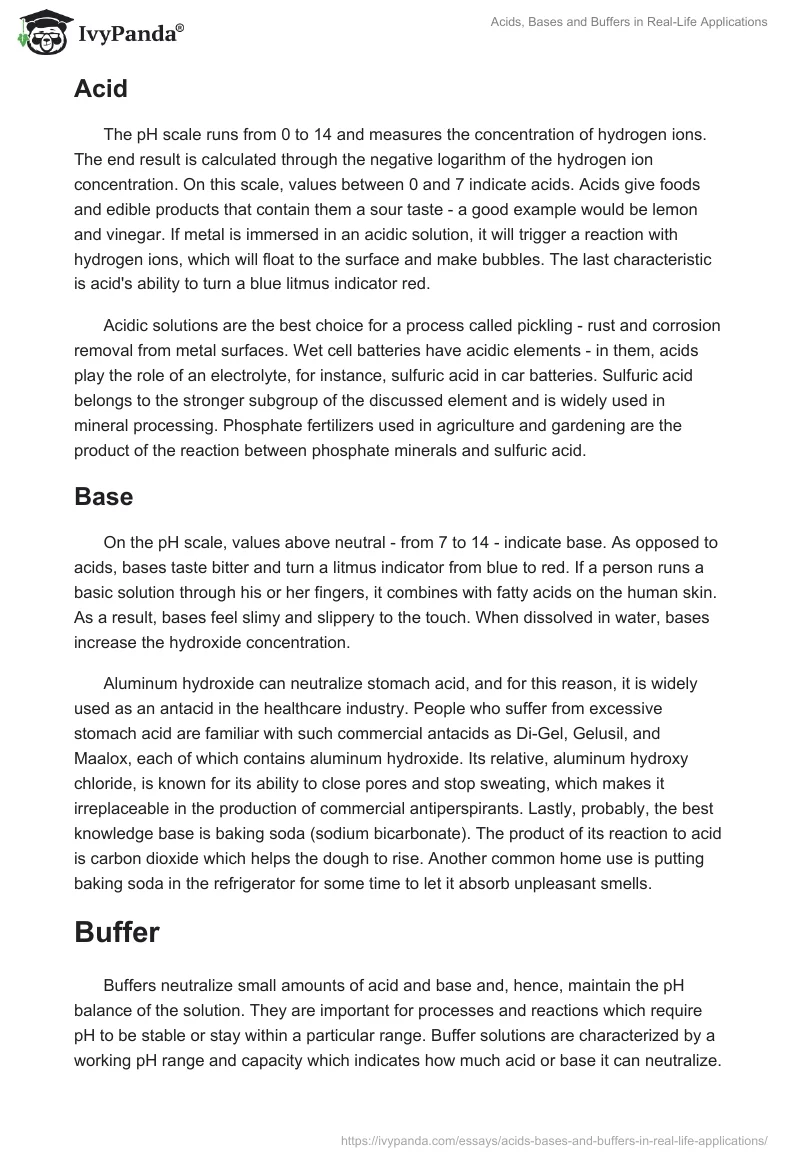 IvyPanda®

Acids, Bases and Buffers in Real-Life Applications

Acid

The pH scale runs from 0 to 14 and measures the concentration of hydrogen ions. The end result is calculated through the negative logarithm of the hydrogen ion concentration. On this scale, values between 0 and 7 indicate acids. Acids give foods and edible products that contain them a sour taste - a good example would be lemon and vinegar. If metal is immersed in an acidic solution, it will trigger a reaction with hydrogen ions, which will float to the surface and make bubbles. The last characteristic is acid's ability to turn a blue litmus indicator red.

Acidic solutions are the best choice for a process called pickling - rust and corrosion removal from metal surfaces. Wet cell batteries have acidic elements - in them, acids play the role of an electrolyte, for instance, sulfuric acid in car batteries. Sulfuric acid belongs to the stronger subgroup of the discussed element and is widely used in mineral processing. Phosphate fertilizers used in agriculture and gardening are the product of the reaction between phosphate minerals and sulfuric acid.

Base

On the pH scale, values above neutral - from 7 to 14 - indicate base. As opposed to acids, bases taste bitter and turn a litmus indicator from blue to red. If a person runs a basic solution through his or her fingers, it combines with fatty acids on the human skin. As a result, bases feel slimy and slippery to the touch. When dissolved in water, bases increase the hydroxide concentration.

Aluminum hydroxide can neutralize stomach acid, and for this reason, it is widely used as an antacid in the healthcare industry. People who suffer from excessive stomach acid are familiar with such commercial antacids as Di-Gel, Gelusil, and Maalox, each of which contains aluminum hydroxide. Its relative, aluminum hydroxy chloride, is known for its ability to close pores and stop sweating, which makes it irreplaceable in the production of commercial antiperspirants. Lastly, probably, the best knowledge base is baking soda (sodium bicarbonate). The product of its reaction to acid is carbon dioxide which helps the dough to rise. Another common home use is putting baking soda in the refrigerator for some time to let it absorb unpleasant smells.

Buffer

Buffers neutralize small amounts of acid and base and, hence, maintain the pH balance of the solution. They are important for processes and reactions which require pH to be stable or stay within a particular range. Buffer solutions are characterized by a working pH range and capacity which indicates how much acid or base it can neutralize.

https://ivypanda.com/essays/acids-bases-and-buffers-in-real-life-applications/